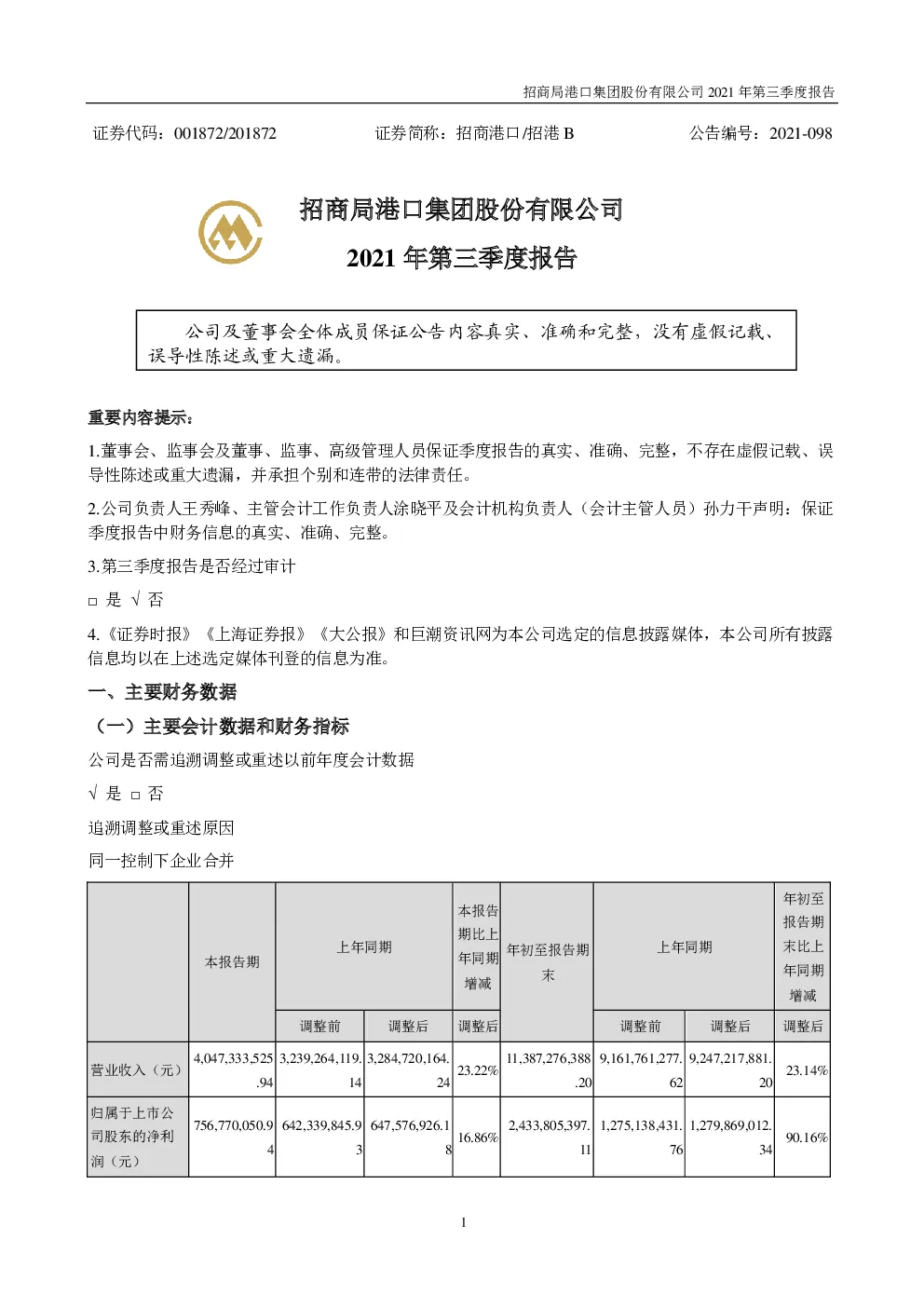 招商局港口集团股份有限公司 2021 年第三季度报告

证券代码：001872/201872　　证券简称：招商港口/招港 B　　公告编号：2021-098

招商局港口集团股份有限公司

2021 年第三季度报告

公司及董事会全体成员保证公告内容真实、准确和完整，没有虚假记载、误导性陈述或重大遗漏。

重要内容提示：

1.董事会、监事会及董事、监事、高级管理人员保证季度报告的真实、准确、完整，不存在虚假记载、误导性陈述或重大遗漏，并承担个别和连带的法律责任。

2.公司负责人王秀峰、主管会计工作负责人涂晓平及会计机构负责人（会计主管人员）孙力干声明：保证季度报告中财务信息的真实、准确、完整。

3.第三季度报告是否经过审计

□ 是 √ 否

4.《证券时报》《上海证券报》《大公报》和巨潮资讯网为本公司选定的信息披露媒体，本公司所有披露信息均以在上述选定媒体刊登的信息为准。

一、主要财务数据

（一）主要会计数据和财务指标

公司是否需追溯调整或重述以前年度会计数据

√ 是 □ 否

追溯调整或重述原因

同一控制下企业合并

| | 本报告期 | 上年同期 | | 本报告期比上年同期增减 | 年初至报告期末 | 上年同期 | | 年初至报告期末比上年同期增减 |
|---|---|---|---|---|---|---|---|---|
| | | 调整前 | 调整后 | 调整后 | | 调整前 | 调整后 | 调整后 |
| 营业收入（元） | 4,047,333,525.94 | 3,239,264,119.14 | 3,284,720,164.24 | 23.22% | 11,387,276,388.20 | 9,161,761,277.62 | 9,247,217,881.20 | 23.14% |
| 归属于上市公司股东的净利润（元） | 756,770,050.94 | 642,339,845.93 | 647,576,926.18 | 16.86% | 2,433,805,397.11 | 1,275,138,431.76 | 1,279,869,012.34 | 90.16% |

1